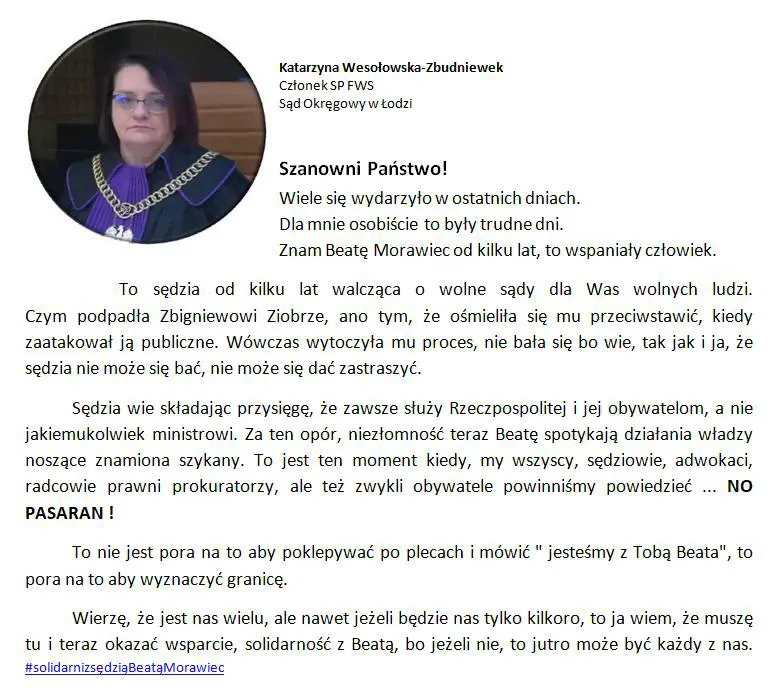 Katarzyna Wesołowska-Zbudniewek
Członek SP FWS
Sąd Okręgowy w Łodzi

Szanowni Państwo!

Wiele się wydarzyło w ostatnich dniach.
Dla mnie osobiście to były trudne dni.
Znam Beatę Morawiec od kilku lat, to wspaniały człowiek.

To sędzia od kilku lat walcząca o wolne sądy dla Was wolnych ludzi. Czym podpadła Zbigniewowi Ziobrze, ano tym, że ośmieliła się mu przeciwstawić, kiedy zaatakował ją publiczne. Wówczas wytoczyła mu proces, nie bała się bo wie, tak jak i ja, że sędzia nie może się bać, nie może się dać zastraszyć.

Sędzia wie składając przysięgę, że zawsze służy Rzeczpospolitej i jej obywatelom, a nie jakiemukolwiek ministrowi. Za ten opór, niezłomność teraz Beatę spotykają działania władzy noszące znamiona szykany. To jest ten moment kiedy, my wszyscy, sędziowie, adwokaci, radcowie prawni prokuratorzy, ale też zwykli obywatele powinniśmy powiedzieć ... NO PASARAN !

To nie jest pora na to aby poklepywać po plecach i mówić " jesteśmy z Tobą Beata", to pora na to aby wyznaczyć granicę.

Wierzę, że jest nas wielu, ale nawet jeżeli będzie nas tylko kilkoro, to ja wiem, że muszę tu i teraz okazać wsparcie, solidarność z Beatą, bo jeżeli nie, to jutro może być każdy z nas. #solidarnizsędziąBeatąMorawiec